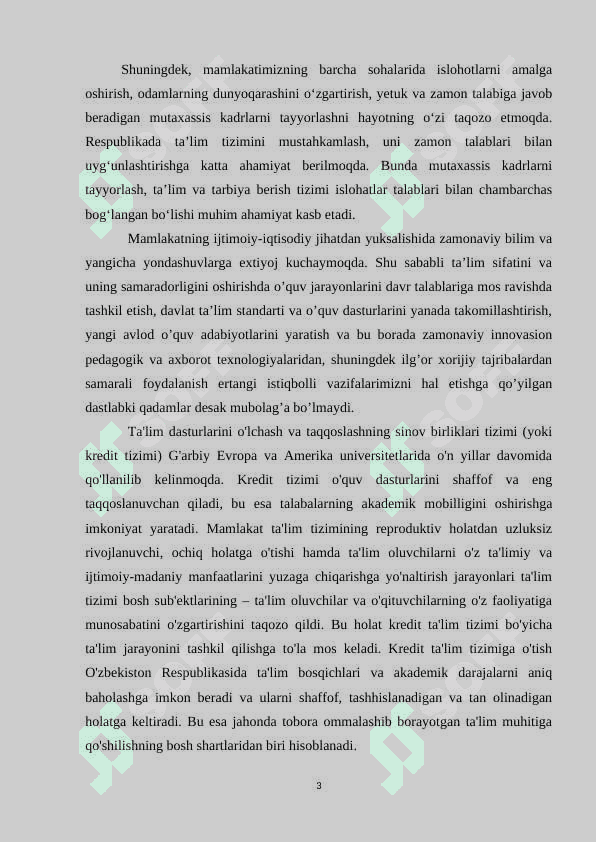 Shuningdek, mamlakatimizning barcha sohalarida islohotlarni amalga oshirish, odamlarning dunyoqarashini o‘zgartirish, yetuk va zamon talabiga javob beradigan mutaxassis kadrlarni tayyorlashni hayotning o‘zi taqozo etmoqda. Respublikada ta’lim tizimini mustahkamlash, uni zamon talablari bilan uyg‘unlashtirishga katta ahamiyat berilmoqda. Bunda mutaxassis kadrlarni tayyorlash, ta’lim va tarbiya berish tizimi islohatlar talablari bilan chambarchas bog‘langan bo‘lishi muhim ahamiyat kasb etadi.

Mamlakatning ijtimoiy-iqtisodiy jihatdan yuksalishida zamonaviy bilim va yangicha yondashuvlarga extiyoj kuchaymoqda. Shu sababli ta’lim sifatini va uning samaradorligini oshirishda o’quv jarayonlarini davr talablariga mos ravishda tashkil etish, davlat ta’lim standarti va o’quv dasturlarini yanada takomillashtirish, yangi avlod o’quv adabiyotlarini yaratish va bu borada zamonaviy innovasion pedagogik va axborot texnologiyalaridan, shuningdek ilg’or xorijiy tajribalardan samarali foydalanish ertangi istiqbolli vazifalarimizni hal etishga qo’yilgan dastlabki qadamlar desak mubolag’a bo’lmaydi.

Ta'lim dasturlarini o'lchash va taqqoslashning sinov birliklari tizimi (yoki kredit tizimi) G'arbiy Evropa va Amerika universitetlarida o'n yillar davomida qo'llanilib kelinmoqda. Kredit tizimi o'quv dasturlarini shaffof va eng taqqoslanuvchan qiladi, bu esa talabalarning akademik mobilligini oshirishga imkoniyat yaratadi. Mamlakat ta'lim tizimining reproduktiv holatdan uzluksiz rivojlanuvchi, ochiq holatga o'tishi hamda ta'lim oluvchilarni o'z ta'limiy va ijtimoiy-madaniy manfaatlarini yuzaga chiqarishga yo'naltirish jarayonlari ta'lim tizimi bosh sub'ektlarining – ta'lim oluvchilar va o'qituvchilarning o'z faoliyatiga munosabatini o'zgartirishini taqozo qildi. Bu holat kredit ta'lim tizimi bo'yicha ta'lim jarayonini tashkil qilishga to'la mos keladi. Kredit ta'lim tizimiga o'tish O'zbekiston Respublikasida ta'lim bosqichlari va akademik darajalarni aniq baholashga imkon beradi va ularni shaffof, tashhislanadigan va tan olinadigan holatga keltiradi. Bu esa jahonda tobora ommalashib borayotgan ta'lim muhitiga qo'shilishning bosh shartlaridan biri hisoblanadi.

3